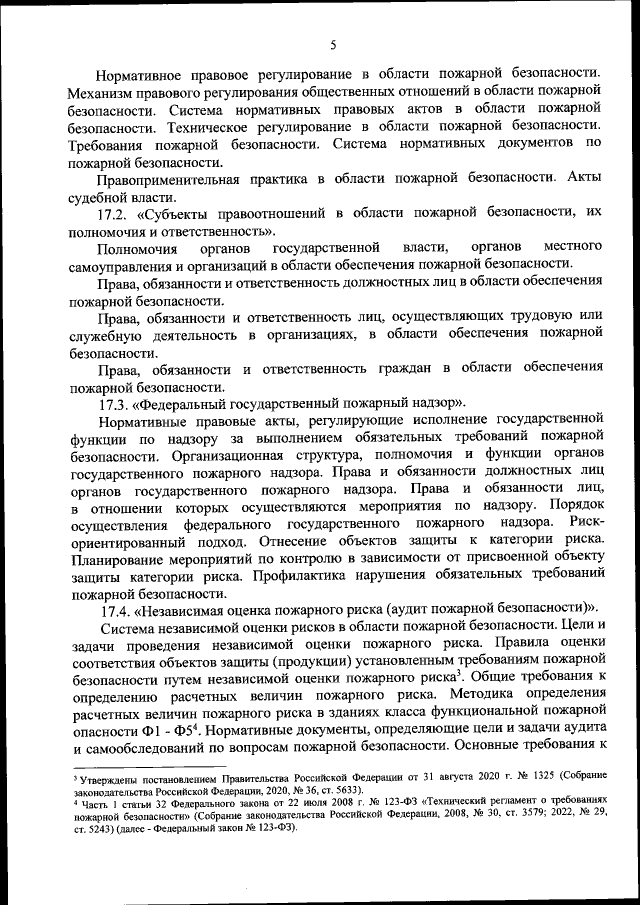 5

Нормативное правовое регулирование в области пожарной безопасности. Механизм правового регулирования общественных отношений в области пожарной безопасности. Система нормативных правовых актов в области пожарной безопасности. Техническое регулирование в области пожарной безопасности. Требования пожарной безопасности. Система нормативных документов по пожарной безопасности.

Правоприменительная практика в области пожарной безопасности. Акты судебной власти.

17.2. «Субъекты правоотношений в области пожарной безопасности, их полномочия и ответственность».

Полномочия органов государственной власти, органов местного самоуправления и организаций в области обеспечения пожарной безопасности.

Права, обязанности и ответственность должностных лиц в области обеспечения пожарной безопасности.

Права, обязанности и ответственность лиц, осуществляющих трудовую или служебную деятельность в организациях, в области обеспечения пожарной безопасности.

Права, обязанности и ответственность граждан в области обеспечения пожарной безопасности.

17.3. «Федеральный государственный пожарный надзор».

Нормативные правовые акты, регулирующие исполнение государственной функции по надзору за выполнением обязательных требований пожарной безопасности. Организационная структура, полномочия и функции органов государственного пожарного надзора. Права и обязанности должностных лиц органов государственного пожарного надзора. Права и обязанности лиц, в отношении которых осуществляются мероприятия по надзору. Порядок осуществления федерального государственного пожарного надзора. Риск-ориентированный подход. Отнесение объектов защиты к категории риска. Планирование мероприятий по контролю в зависимости от присвоенной объекту защиты категории риска. Профилактика нарушения обязательных требований пожарной безопасности.

17.4. «Независимая оценка пожарного риска (аудит пожарной безопасности)».

Система независимой оценки рисков в области пожарной безопасности. Цели и задачи проведения независимой оценки пожарного риска. Правила оценки соответствия объектов защиты (продукции) установленным требованиям пожарной безопасности путем независимой оценки пожарного риска$^3$. Общие требования к определению расчетных величин пожарного риска. Методика определения расчетных величин пожарного риска в зданиях класса функциональной пожарной опасности Ф1 - Ф5$^4$. Нормативные документы, определяющие цели и задачи аудита и самообследований по вопросам пожарной безопасности. Основные требования к

$^3$ Утверждены постановлением Правительства Российской Федерации от 31 августа 2020 г. № 1325 (Собрание законодательства Российской Федерации, 2020, № 36, ст. 5633).
$^4$ Часть 1 статьи 32 Федерального закона от 22 июля 2008 г. № 123-ФЗ «Технический регламент о требованиях пожарной безопасности» (Собрание законодательства Российской Федерации, 2008, № 30, ст. 3579; 2022, № 29, ст. 5243) (далее - Федеральный закон № 123-ФЗ).